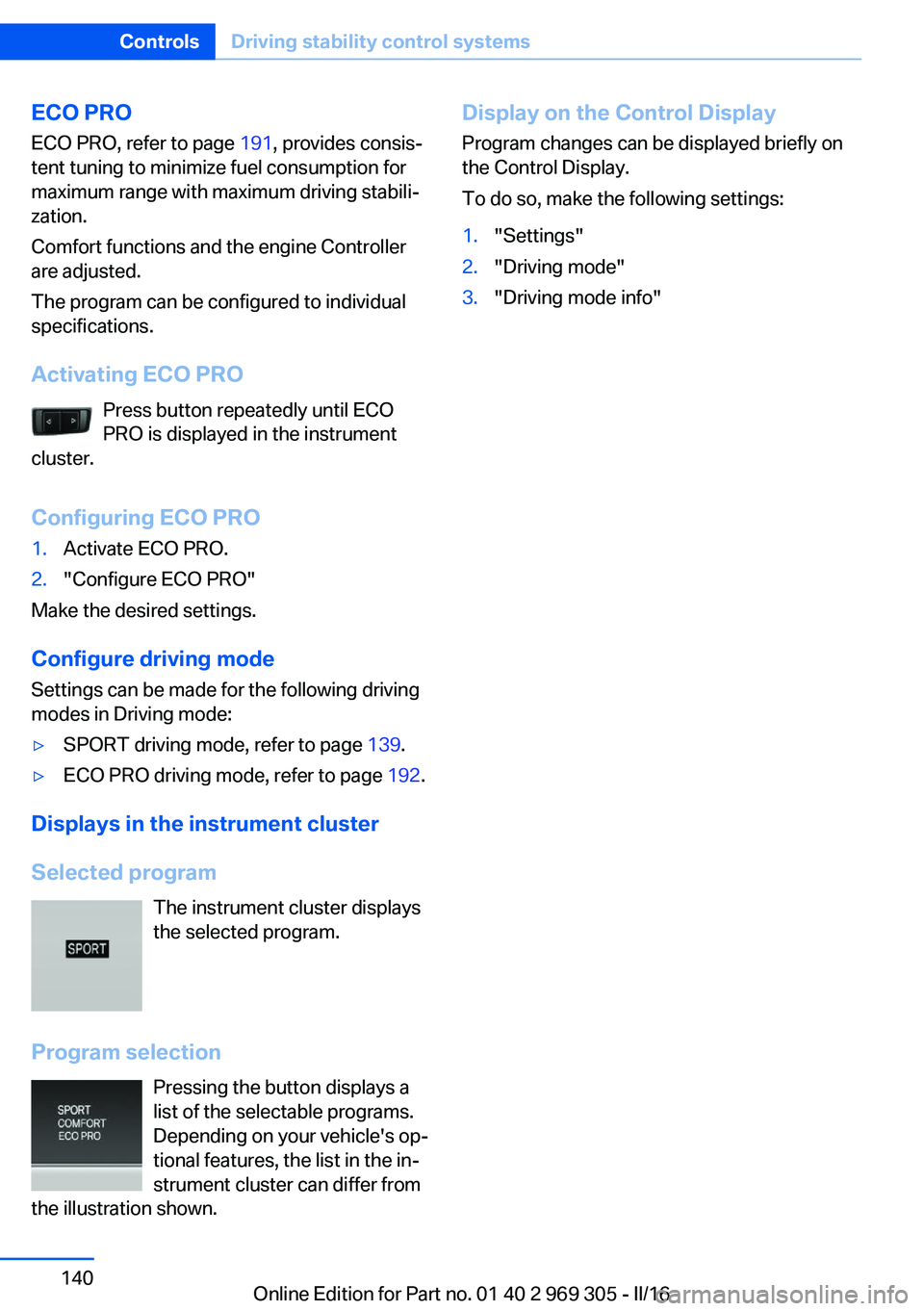 Controls Driving stability control systems

ECO PRO

ECO PRO, refer to page 191, provides consistent tuning to minimize fuel consumption for maximum range with maximum driving stabilization.

Comfort functions and the engine Controller are adjusted.

The program can be configured to individual specifications.

Activating ECO PRO

Press button repeatedly until ECO PRO is displayed in the instrument cluster.

Configuring ECO PRO

1. Activate ECO PRO.
2. "Configure ECO PRO"

Make the desired settings.

Configure driving mode

Settings can be made for the following driving modes in Driving mode:

▷ SPORT driving mode, refer to page 139.
▷ ECO PRO driving mode, refer to page 192.

Displays in the instrument cluster

Selected program

SPORT

The instrument cluster displays the selected program.

Program selection

SPORT
COMFORT
ECO PRO

Pressing the button displays a list of the selectable programs. Depending on your vehicle's optional features, the list in the instrument cluster can differ from the illustration shown.

Display on the Control Display

Program changes can be displayed briefly on the Control Display.

To do so, make the following settings:

1. "Settings"
2. "Driving mode"
3. "Driving mode info"

140

Online Edition for Part no. 01 40 2 969 305 - II/16

carmanualsonline.info